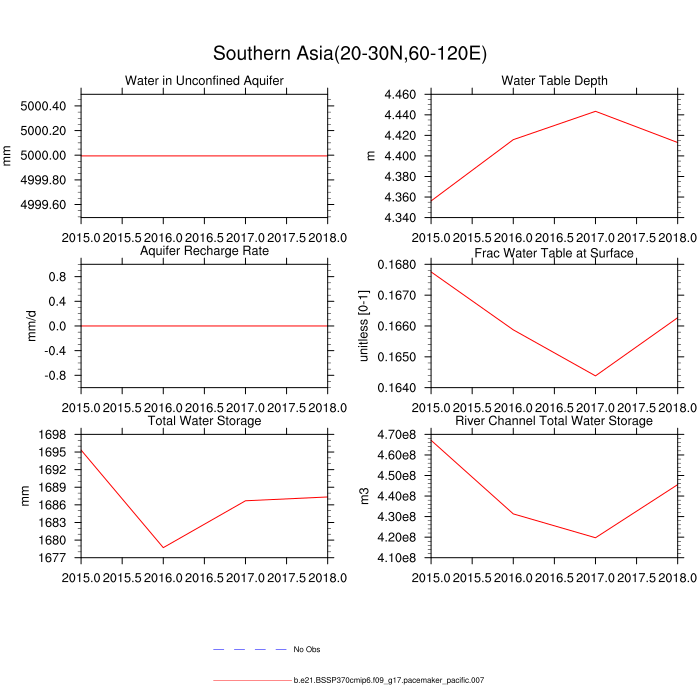 Southern Asia(20-30N,60-120E)

Water in Unconfined Aquifer

mm

5000.40
5000.20
5000.00
4999.80
4999.60

2015.0 2015.5 2016.0 2016.5 2017.0 2017.5 2018.0

Water Table Depth

m

4.460
4.440
4.420
4.400
4.380
4.360
4.340

2015.0 2015.5 2016.0 2016.5 2017.0 2017.5 2018.0

Aquifer Recharge Rate

mm/d

0.8
0.4
0.0
-0.4
-0.8

2015.0 2015.5 2016.0 2016.5 2017.0 2017.5 2018.0

Frac Water Table at Surface

unitless [0-1]

0.1680
0.1670
0.1660
0.1650
0.1640

2015.0 2015.5 2016.0 2016.5 2017.0 2017.5 2018.0

Total Water Storage

mm

1698
1695
1692
1689
1686
1683
1680
1677

2015.0 2015.5 2016.0 2016.5 2017.0 2017.5 2018.0

River Channel Total Water Storage

m3

4.70e8
4.60e8
4.50e8
4.40e8
4.30e8
4.20e8
4.10e8

2015.0 2015.5 2016.0 2016.5 2017.0 2017.5 2018.0

No Obs

b.e21.BSSP370cmip6.f09_g17.pacemaker_pacific.007